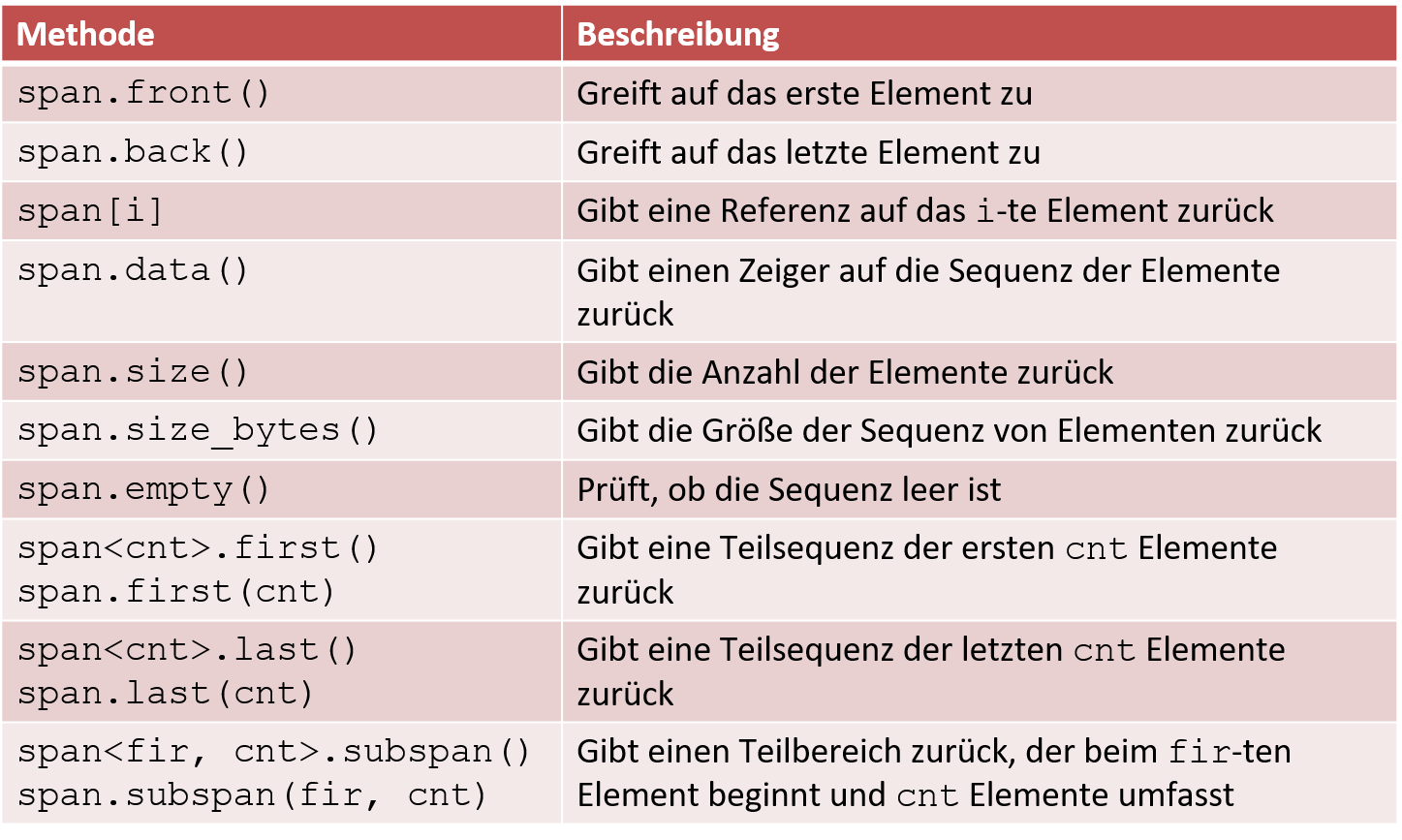 | Methode | Beschreibung |
|---|---|
| span.front() | Greift auf das erste Element zu |
| span.back() | Greift auf das letzte Element zu |
| span[i] | Gibt eine Referenz auf das i-te Element zurück |
| span.data() | Gibt einen Zeiger auf die Sequenz der Elemente zurück |
| span.size() | Gibt die Anzahl der Elemente zurück |
| span.size_bytes() | Gibt die Größe der Sequenz von Elementen zurück |
| span.empty() | Prüft, ob die Sequenz leer ist |
| span<cnt>.first() span.first(cnt) | Gibt eine Teilsequenz der ersten cnt Elemente zurück |
| span<cnt>.last() span.last(cnt) | Gibt eine Teilsequenz der letzten cnt Elemente zurück |
| span<fir, cnt>.subspan() span.subspan(fir, cnt) | Gibt einen Teilbereich zurück, der beim fir-ten Element beginnt und cnt Elemente umfasst |